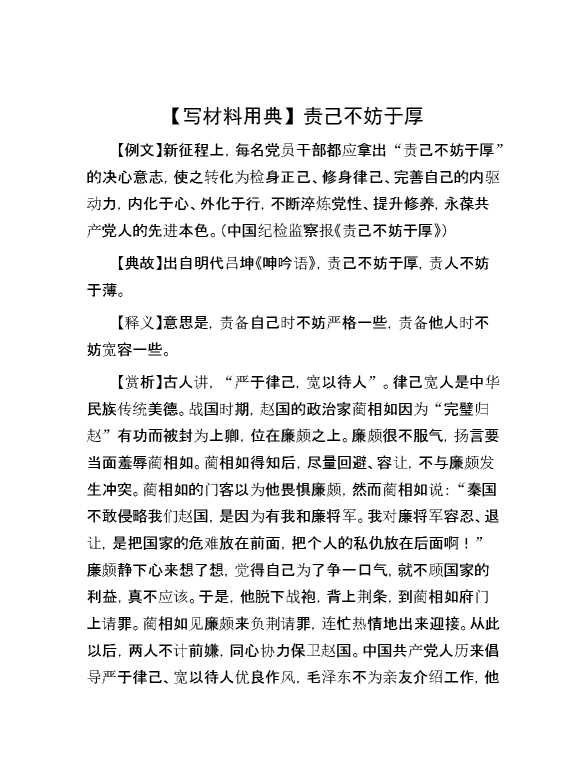 【写材料用典】责己不妨于厚

【例文】新征程上，每名党员干部都应拿出“责己不妨于厚”的决心意志，使之转化为检身正己、修身律己、完善自己的内驱动力，内化于心、外化于行，不断淬炼党性、提升修养，永葆共产党人的先进本色。（中国纪检监察报《责己不妨于厚》）

【典故】出自明代吕坤《呻吟语》，责己不妨于厚，责人不妨于薄。

【释义】意思是，责备自己时不妨严格一些，责备他人时不妨宽容一些。

【赏析】古人讲，“严于律己，宽以待人”。律己宽人是中华民族传统美德。战国时期，赵国的政治家蔺相如因为“完璧归赵”有功而被封为上卿，位在廉颇之上。廉颇很不服气，扬言要当面羞辱蔺相如。蔺相如得知后，尽量回避、容让，不与廉颇发生冲突。蔺相如的门客以为他畏惧廉颇，然而蔺相如说：“秦国不敢侵略我们赵国，是因为有我和廉将军。我对廉将军容忍、退让，是把国家的危难放在前面，把个人的私仇放在后面啊！”廉颇静下心来想了想，觉得自己为了争一口气，就不顾国家的利益，真不应该。于是，他脱下战袍，背上荆条，到蔺相如府门上请罪。蔺相如见廉颇来负荆请罪，连忙热情地出来迎接。从此以后，两人不计前嫌，同心协力保卫赵国。中国共产党人历来倡导严于律己、宽以待人优良作风，毛泽东不为亲友介绍工作，他